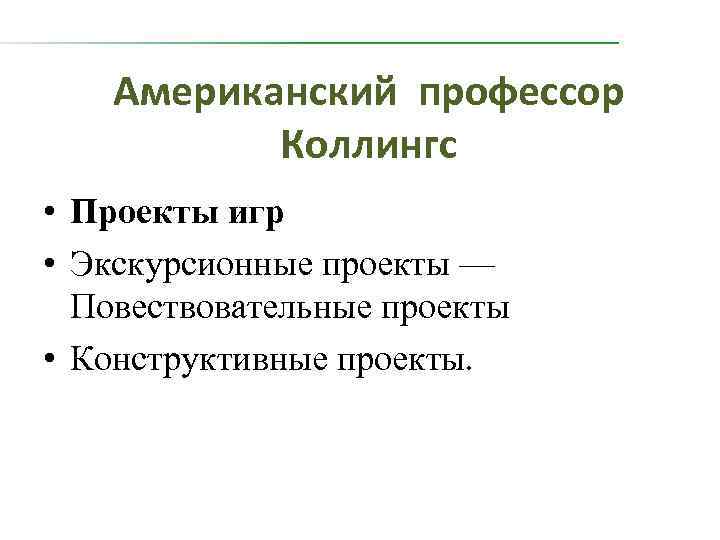 Американский профессор Коллингс

• Проекты игр
• Экскурсионные проекты — Повествовательные проекты
• Конструктивные проекты.